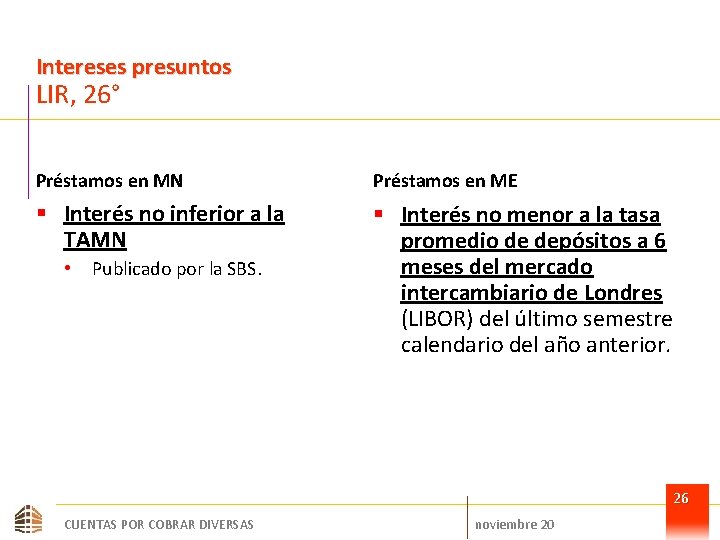 Intereses presuntos
LIR, 26°

Préstamos en MN

▪ Interés no inferior a la TAMN
• Publicado por la SBS.

Préstamos en ME

▪ Interés no menor a la tasa promedio de depósitos a 6 meses del mercado intercambiario de Londres (LIBOR) del último semestre calendario del año anterior.

CUENTAS POR COBRAR DIVERSAS

noviembre 20

26